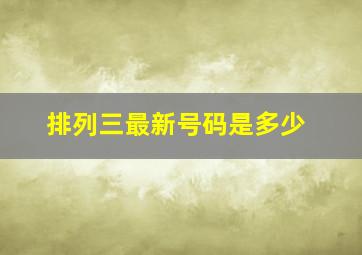 排列三最新号码是多少